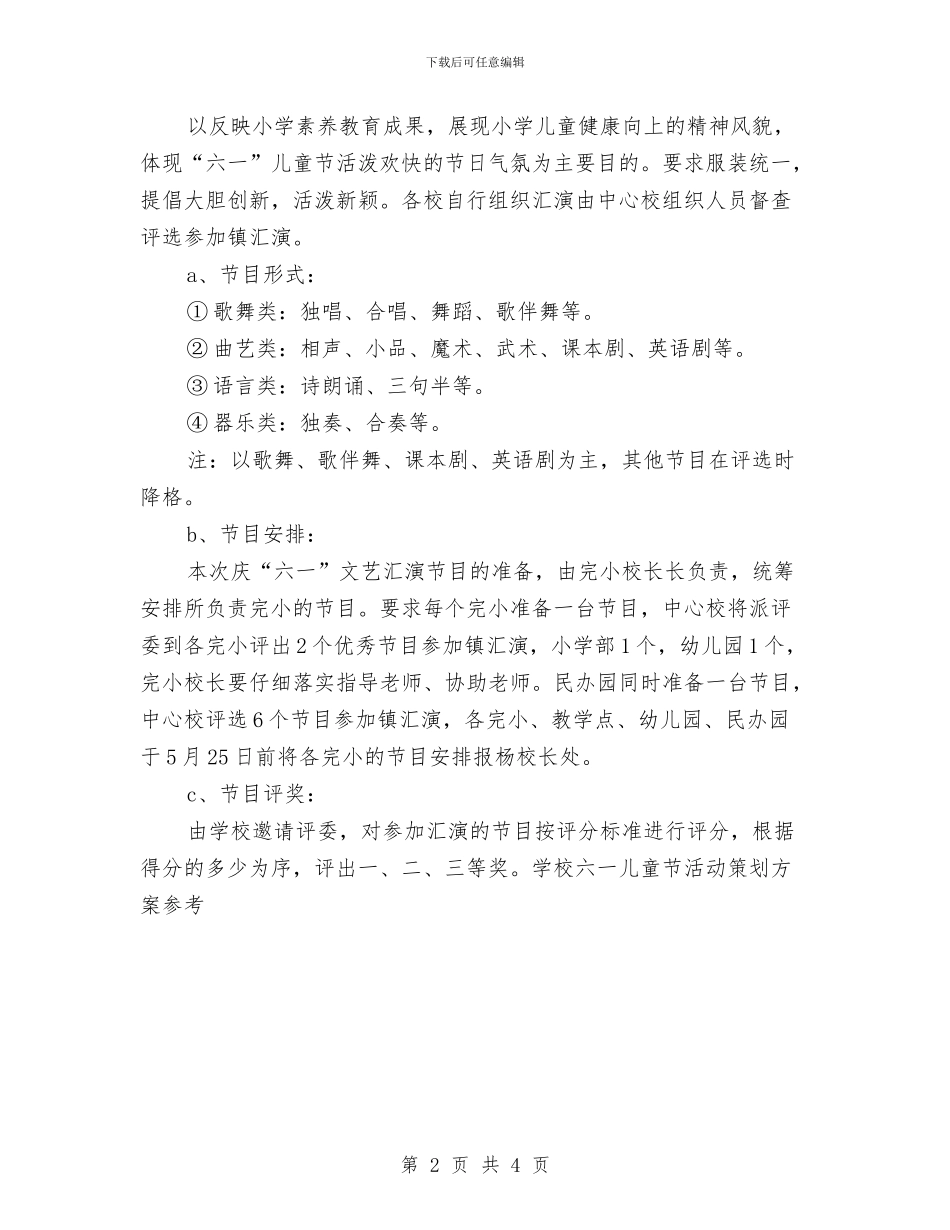 下载后可任意编辑

以反映小学素养教育成果，展现小学儿童健康向上的精神风貌，体现“六一”儿童节活泼欢快的节日气氛为主要目的。要求服装统一，提倡大胆创新，活泼新颖。各校自行组织汇演由中心校组织人员督查评选参加镇汇演。

a、节目形式：

①歌舞类：独唱、合唱、舞蹈、歌伴舞等。

②曲艺类：相声、小品、魔术、武术、课本剧、英语剧等。

③语言类：诗朗诵、三句半等。

④器乐类：独奏、合奏等。

注：以歌舞、歌伴舞、课本剧、英语剧为主，其他节目在评选时降格。

b、节目安排：

本次庆“六一”文艺汇演节目的准备，由完小校长长负责，统筹安排所负责完小的节目。要求每个完小准备一台节目，中心校将派评委到各完小评出2个优秀节目参加镇汇演，小学部1个，幼儿园1个，完小校长要仔细落实指导老师、协助老师。民办园同时准备一台节目，中心校评选6个节目参加镇汇演，各完小、教学点、幼儿园、民办园于5月25日前将各完小的节目安排报杨校长处。

c、节目评奖：

由学校邀请评委，对参加汇演的节目按评分标准进行评分，根据得分的多少为序，评出一、二、三等奖。学校六一儿童节活动策划方案参考

第 2 页 共 4 页